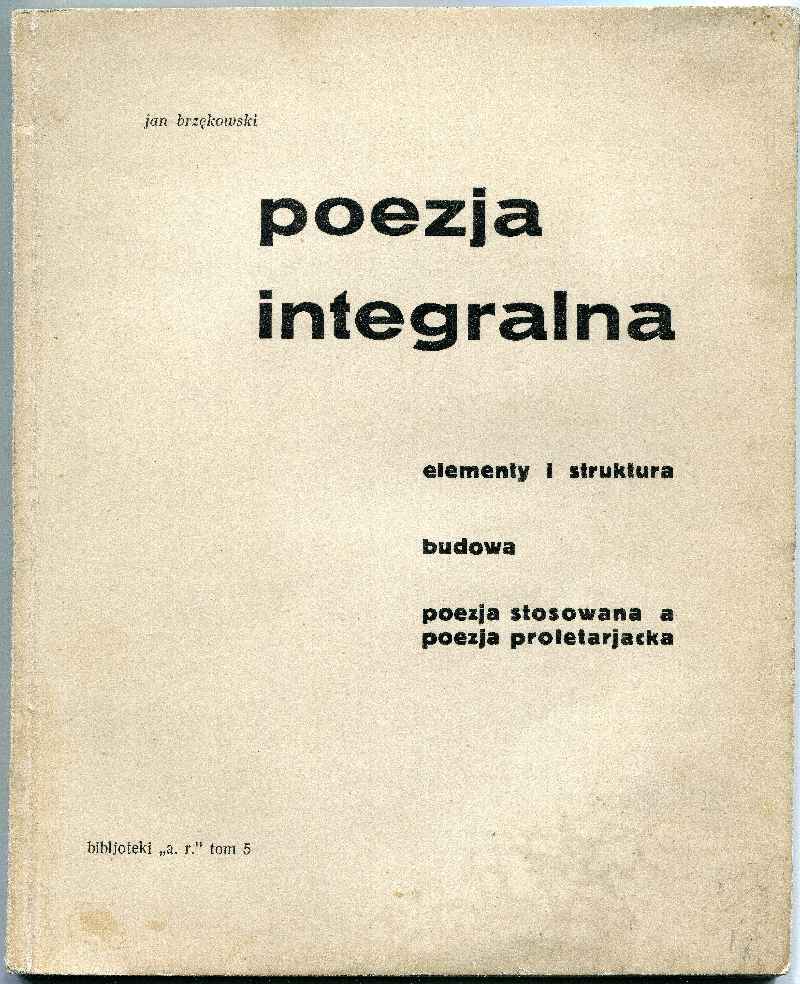 jan brzękowski

poezja integralna

elementy i struktura

budowa

poezja stosowana a poezja proletarjacka

bibljoteki „a. r." tom 5